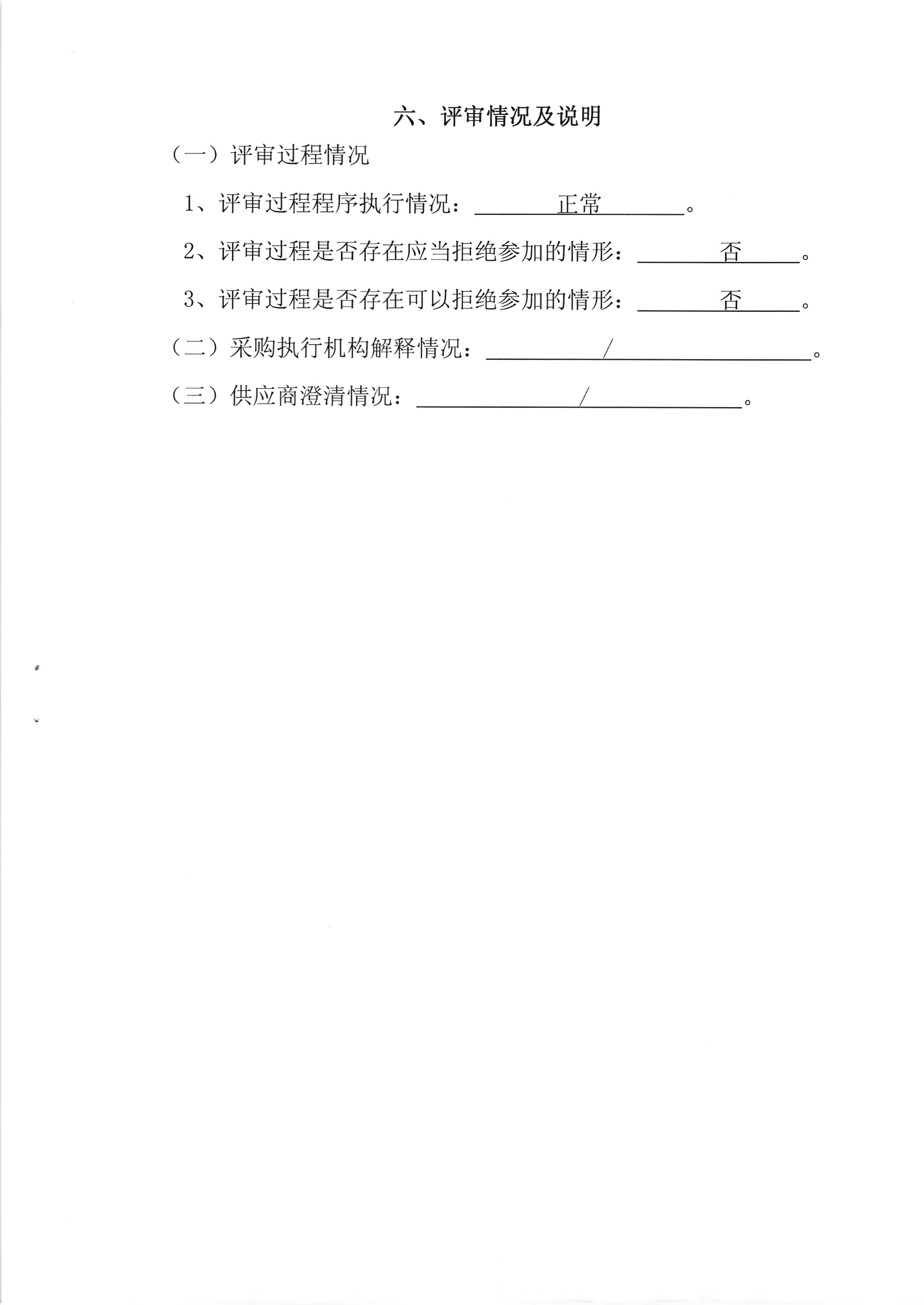 六、评审情况及说明

（一）评审过程情况

1、评审过程程序执行情况：正常。

2、评审过程是否存在应当拒绝参加的情形：否。

3、评审过程是否存在可以拒绝参加的情形：否。

（二）采购执行机构解释情况：/。

（三）供应商澄清情况：/。